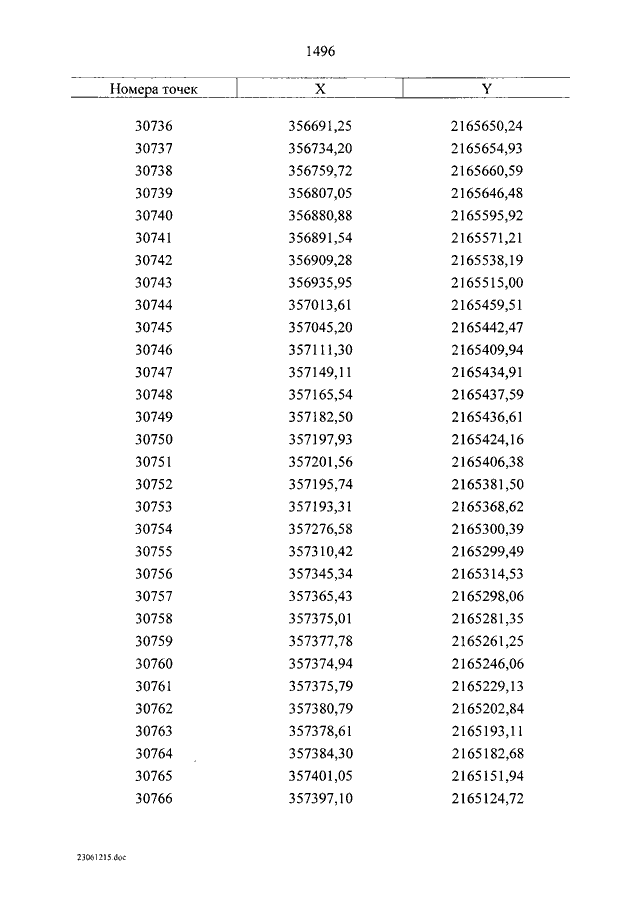 1496

| Номера точек | X | Y |
|---|---|---|
| 30736 | 356691,25 | 2165650,24 |
| 30737 | 356734,20 | 2165654,93 |
| 30738 | 356759,72 | 2165660,59 |
| 30739 | 356807,05 | 2165646,48 |
| 30740 | 356880,88 | 2165595,92 |
| 30741 | 356891,54 | 2165571,21 |
| 30742 | 356909,28 | 2165538,19 |
| 30743 | 356935,95 | 2165515,00 |
| 30744 | 357013,61 | 2165459,51 |
| 30745 | 357045,20 | 2165442,47 |
| 30746 | 357111,30 | 2165409,94 |
| 30747 | 357149,11 | 2165434,91 |
| 30748 | 357165,54 | 2165437,59 |
| 30749 | 357182,50 | 2165436,61 |
| 30750 | 357197,93 | 2165424,16 |
| 30751 | 357201,56 | 2165406,38 |
| 30752 | 357195,74 | 2165381,50 |
| 30753 | 357193,31 | 2165368,62 |
| 30754 | 357276,58 | 2165300,39 |
| 30755 | 357310,42 | 2165299,49 |
| 30756 | 357345,34 | 2165314,53 |
| 30757 | 357365,43 | 2165298,06 |
| 30758 | 357375,01 | 2165281,35 |
| 30759 | 357377,78 | 2165261,25 |
| 30760 | 357374,94 | 2165246,06 |
| 30761 | 357375,79 | 2165229,13 |
| 30762 | 357380,79 | 2165202,84 |
| 30763 | 357378,61 | 2165193,11 |
| 30764 | 357384,30 | 2165182,68 |
| 30765 | 357401,05 | 2165151,94 |
| 30766 | 357397,10 | 2165124,72 |

23061215.doc